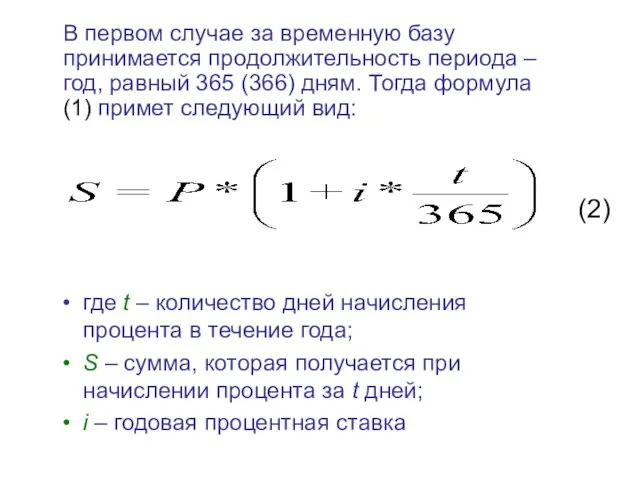 В первом случае за временную базу принимается продолжительность периода – год, равный 365 (366) дням. Тогда формула (1) примет следующий вид:

$S = P * \left(1 + i * \frac{t}{365}\right)$ (2)

• где $t$ – количество дней начисления процента в течение года;
• $S$ – сумма, которая получается при начислении процента за $t$ дней;
• $i$ – годовая процентная ставка